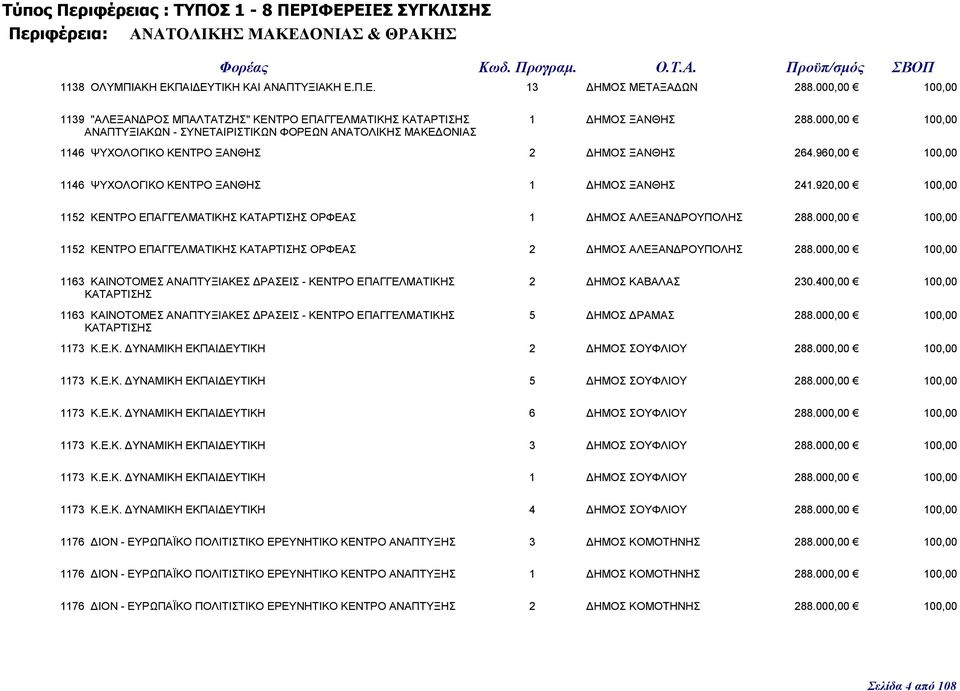 Τύπος Περιφέρειας : ΤΥΠΟΣ 1 - 8 ΠΕΡΙΦΕΡΕΙΕΣ ΣΥΓΚΛΙΣΗΣ
Περιφέρεια: ΑΝΑΤΟΛΙΚΗΣ ΜΑΚΕΔΟΝΙΑΣ & ΘΡΑΚΗΣ

| Φορέας | Κωδ. Προγραμ. | Ο.Τ.Α. | Προϋπ/σμός | ΣΒΟΠ |
|---|---|---|---|---|
| 1138 ΟΛΥΜΠΙΑΚΗ ΕΚΠΑΙΔΕΥΤΙΚΗ ΚΑΙ ΑΝΑΠΤΥΞΙΑΚΗ Ε.Π.Ε. | 13 | ΔΗΜΟΣ ΜΕΤΑΞΑΔΩΝ | 288.000,00 € | 100,00 |
| 1139 "ΑΛΕΞΑΝΔΡΟΣ ΜΠΑΛΤΑΤΖΗΣ" ΚΕΝΤΡΟ ΕΠΑΓΓΕΛΜΑΤΙΚΗΣ ΚΑΤΑΡΤΙΣΗΣ ΑΝΑΠΤΥΞΙΑΚΩΝ - ΣΥΝΕΤΑΙΡΙΣΤΙΚΩΝ ΦΟΡΕΩΝ ΑΝΑΤΟΛΙΚΗΣ ΜΑΚΕΔΟΝΙΑΣ | 1 | ΔΗΜΟΣ ΞΑΝΘΗΣ | 288.000,00 € | 100,00 |
| 1146 ΨΥΧΟΛΟΓΙΚΟ ΚΕΝΤΡΟ ΞΑΝΘΗΣ | 2 | ΔΗΜΟΣ ΞΑΝΘΗΣ | 264.960,00 € | 100,00 |
| 1146 ΨΥΧΟΛΟΓΙΚΟ ΚΕΝΤΡΟ ΞΑΝΘΗΣ | 1 | ΔΗΜΟΣ ΞΑΝΘΗΣ | 241.920,00 € | 100,00 |
| 1152 ΚΕΝΤΡΟ ΕΠΑΓΓΕΛΜΑΤΙΚΗΣ ΚΑΤΑΡΤΙΣΗΣ ΟΡΦΕΑΣ | 1 | ΔΗΜΟΣ ΑΛΕΞΑΝΔΡΟΥΠΟΛΗΣ | 288.000,00 € | 100,00 |
| 1152 ΚΕΝΤΡΟ ΕΠΑΓΓΕΛΜΑΤΙΚΗΣ ΚΑΤΑΡΤΙΣΗΣ ΟΡΦΕΑΣ | 2 | ΔΗΜΟΣ ΑΛΕΞΑΝΔΡΟΥΠΟΛΗΣ | 288.000,00 € | 100,00 |
| 1163 ΚΑΙΝΟΤΟΜΕΣ ΑΝΑΠΤΥΞΙΑΚΕΣ ΔΡΑΣΕΙΣ - ΚΕΝΤΡΟ ΕΠΑΓΓΕΛΜΑΤΙΚΗΣ ΚΑΤΑΡΤΙΣΗΣ | 2 | ΔΗΜΟΣ ΚΑΒΑΛΑΣ | 230.400,00 € | 100,00 |
| 1163 ΚΑΙΝΟΤΟΜΕΣ ΑΝΑΠΤΥΞΙΑΚΕΣ ΔΡΑΣΕΙΣ - ΚΕΝΤΡΟ ΕΠΑΓΓΕΛΜΑΤΙΚΗΣ ΚΑΤΑΡΤΙΣΗΣ | 5 | ΔΗΜΟΣ ΔΡΑΜΑΣ | 288.000,00 € | 100,00 |
| 1173 Κ.Ε.Κ. ΔΥΝΑΜΙΚΗ ΕΚΠΑΙΔΕΥΤΙΚΗ | 2 | ΔΗΜΟΣ ΣΟΥΦΛΙΟΥ | 288.000,00 € | 100,00 |
| 1173 Κ.Ε.Κ. ΔΥΝΑΜΙΚΗ ΕΚΠΑΙΔΕΥΤΙΚΗ | 5 | ΔΗΜΟΣ ΣΟΥΦΛΙΟΥ | 288.000,00 € | 100,00 |
| 1173 Κ.Ε.Κ. ΔΥΝΑΜΙΚΗ ΕΚΠΑΙΔΕΥΤΙΚΗ | 6 | ΔΗΜΟΣ ΣΟΥΦΛΙΟΥ | 288.000,00 € | 100,00 |
| 1173 Κ.Ε.Κ. ΔΥΝΑΜΙΚΗ ΕΚΠΑΙΔΕΥΤΙΚΗ | 3 | ΔΗΜΟΣ ΣΟΥΦΛΙΟΥ | 288.000,00 € | 100,00 |
| 1173 Κ.Ε.Κ. ΔΥΝΑΜΙΚΗ ΕΚΠΑΙΔΕΥΤΙΚΗ | 1 | ΔΗΜΟΣ ΣΟΥΦΛΙΟΥ | 288.000,00 € | 100,00 |
| 1173 Κ.Ε.Κ. ΔΥΝΑΜΙΚΗ ΕΚΠΑΙΔΕΥΤΙΚΗ | 4 | ΔΗΜΟΣ ΣΟΥΦΛΙΟΥ | 288.000,00 € | 100,00 |
| 1176 ΔΙΟΝ - ΕΥΡΩΠΑΪΚΟ ΠΟΛΙΤΙΣΤΙΚΟ ΕΡΕΥΝΗΤΙΚΟ ΚΕΝΤΡΟ ΑΝΑΠΤΥΞΗΣ | 3 | ΔΗΜΟΣ ΚΟΜΟΤΗΝΗΣ | 288.000,00 € | 100,00 |
| 1176 ΔΙΟΝ - ΕΥΡΩΠΑΪΚΟ ΠΟΛΙΤΙΣΤΙΚΟ ΕΡΕΥΝΗΤΙΚΟ ΚΕΝΤΡΟ ΑΝΑΠΤΥΞΗΣ | 1 | ΔΗΜΟΣ ΚΟΜΟΤΗΝΗΣ | 288.000,00 € | 100,00 |
| 1176 ΔΙΟΝ - ΕΥΡΩΠΑΪΚΟ ΠΟΛΙΤΙΣΤΙΚΟ ΕΡΕΥΝΗΤΙΚΟ ΚΕΝΤΡΟ ΑΝΑΠΤΥΞΗΣ | 2 | ΔΗΜΟΣ ΚΟΜΟΤΗΝΗΣ | 288.000,00 € | 100,00 |

Σελίδα 4 από 108